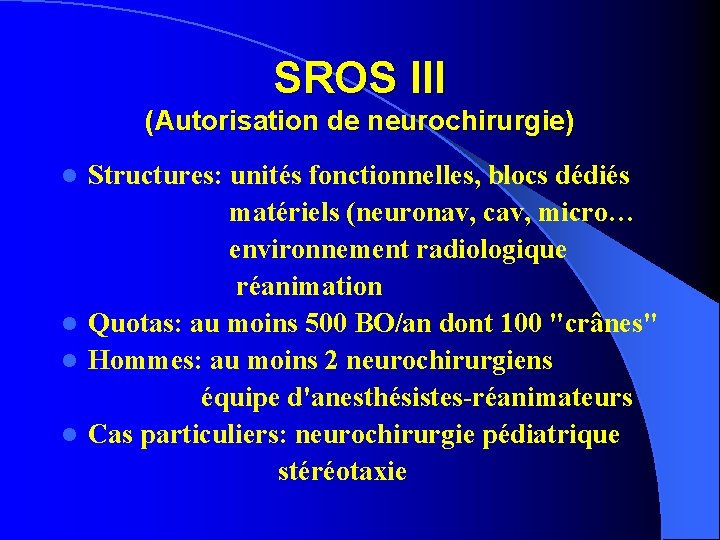 SROS III
(Autorisation de neurochirurgie)

• Structures: unités fonctionnelles, blocs dédiés
matériels (neuronav, cav, micro…
environnement radiologique
réanimation
• Quotas: au moins 500 BO/an dont 100 "crânes"
• Hommes: au moins 2 neurochirurgiens
équipe d'anesthésistes-réanimateurs
• Cas particuliers: neurochirurgie pédiatrique
stéréotaxie